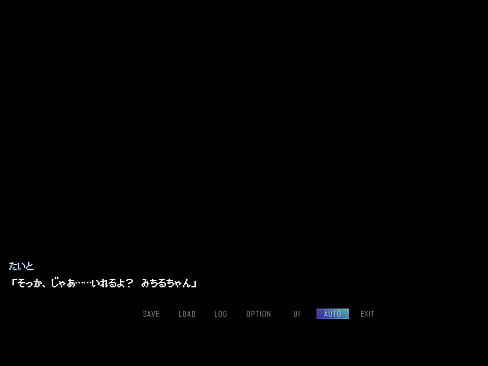 たいと
「そっか、じゃあ……いれるよ？　みちるちゃん」

SAVE LOAD LOG OPTION UI AUTO EXIT